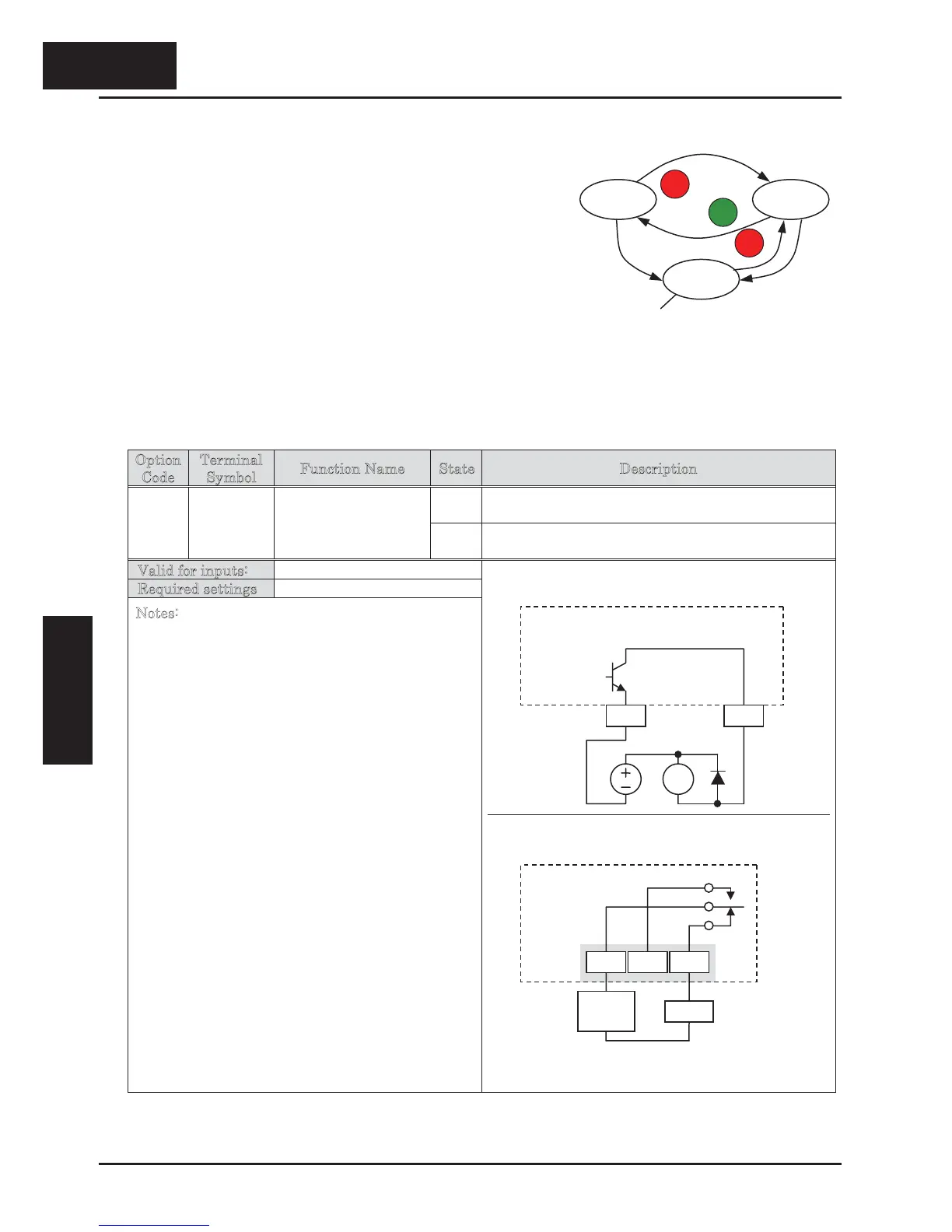 | Option Code | Terminal Symbol | Function Name | State | Description |
|---|---|---|---|---|
| | | | | |
| | | | | |

Valid for inputs:

Required settings

Notes: